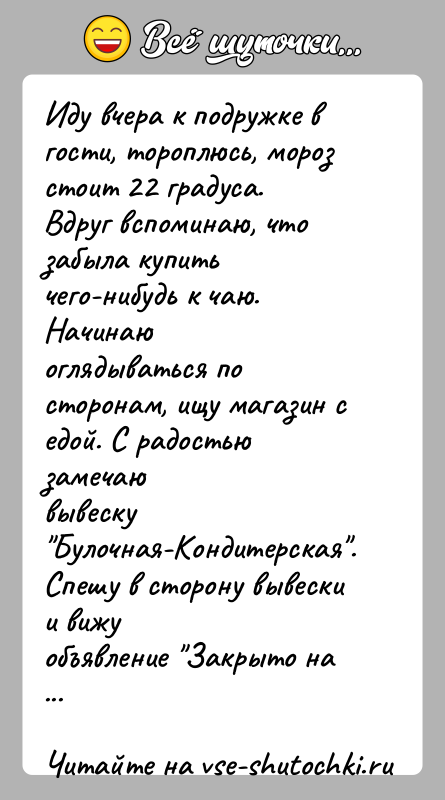 Всё шуточки...

Иду вчера к подружке в гости, тороплюсь, мороз стоит 22 градуса.
Вдруг вспоминаю, что забыла купить чего-нибудь к чаю.
Начинаю оглядываться по сторонам, ищу магазин с едой. С радостью замечаю вывеску "Булочная-Кондитерская".
Спешу в сторону вывески и вижу объявление "Закрыто на ...

Читайте на vse-shutochki.ru